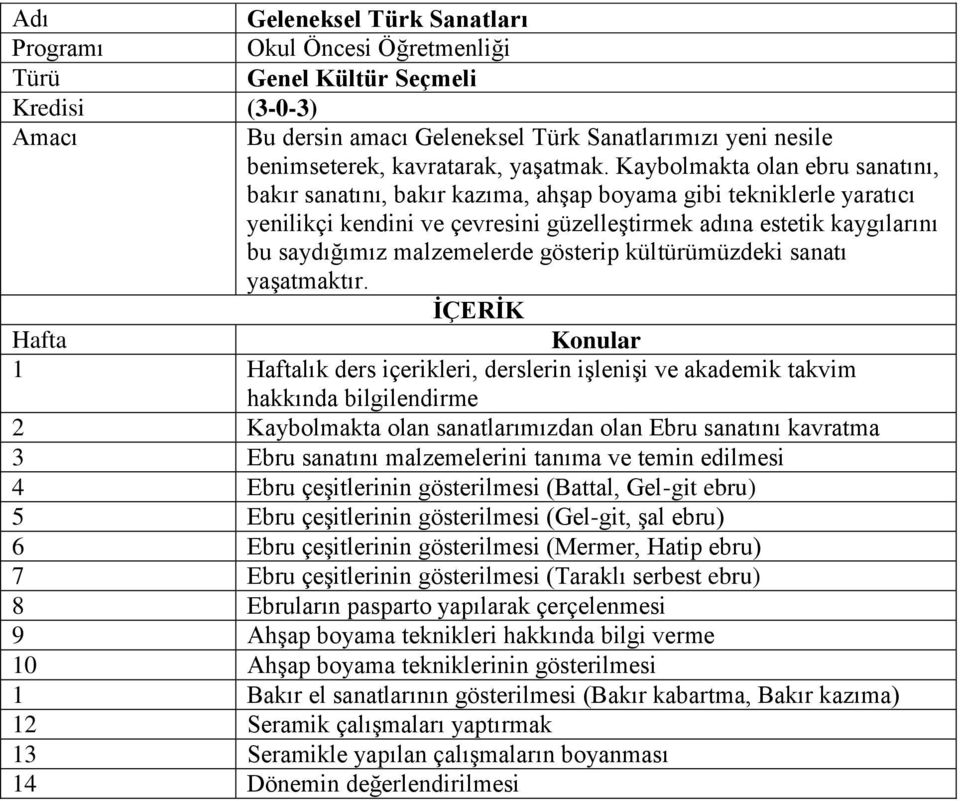 | Adı | Geleneksel Türk Sanatları |
|---|---|
| Programı | Okul Öncesi Öğretmenliği |
| Türü | Genel Kültür Seçmeli |
| Kredisi | (3-0-3) |
| Amacı | Bu dersin amacı Geleneksel Türk Sanatlarımızı yeni nesile benimseterek, kavratarak, yaşatmak. Kaybolmakta olan ebru sanatını, bakır sanatını, bakır kazıma, ahşap boyama gibi tekniklerle yaratıcı yenilikçi kendini ve çevresini güzelleştirmek adına estetik kaygılarını bu saydığımız malzemelerde gösterip kültürümüzdeki sanatı yaşatmaktır. |
| | İÇERİK |
| Hafta | Konular |
| 1 | Haftalık ders içerikleri, derslerin işlenişi ve akademik takvim hakkında bilgilendirme |
| 2 | Kaybolmakta olan sanatlarımızdan olan Ebru sanatını kavratma |
| 3 | Ebru sanatını malzemelerini tanıma ve temin edilmesi |
| 4 | Ebru çeşitlerinin gösterilmesi (Battal, Gel-git ebru) |
| 5 | Ebru çeşitlerinin gösterilmesi (Gel-git, şal ebru) |
| 6 | Ebru çeşitlerinin gösterilmesi (Mermer, Hatip ebru) |
| 7 | Ebru çeşitlerinin gösterilmesi (Taraklı serbest ebru) |
| 8 | Ebruların pasparto yapılarak çerçelenmesi |
| 9 | Ahşap boyama teknikleri hakkında bilgi verme |
| 10 | Ahşap boyama tekniklerinin gösterilmesi |
| 1 | Bakır el sanatlarının gösterilmesi (Bakır kabartma, Bakır kazıma) |
| 12 | Seramik çalışmaları yaptırmak |
| 13 | Seramikle yapılan çalışmaların boyanması |
| 14 | Dönemin değerlendirilmesi |